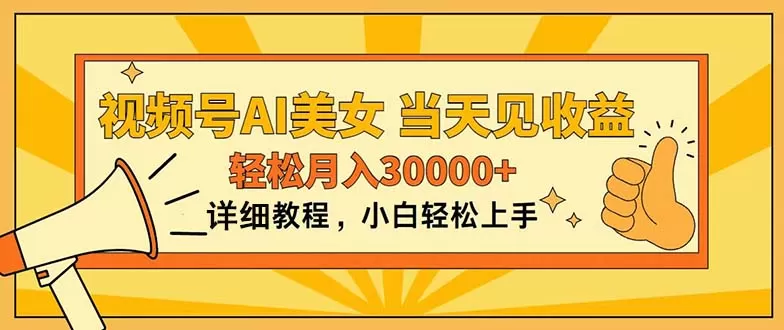 视频号AI美女 当天见收益

轻松月入30000+

详细教程，小白轻松上手